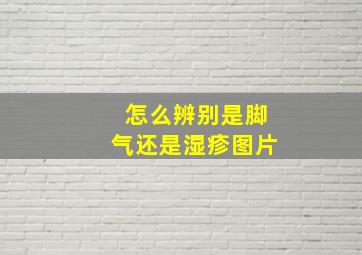 怎么辨别是脚气还是湿疹图片